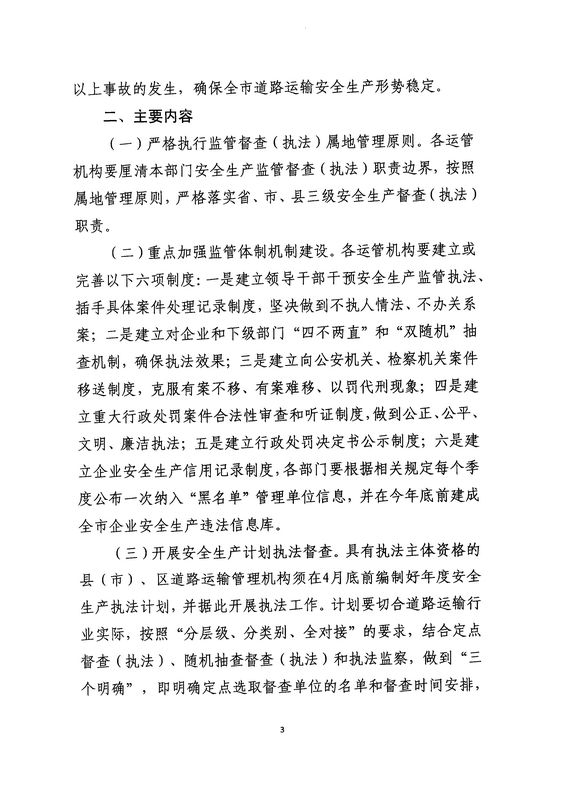 以上事故的发生，确保全市道路运输安全生产形势稳定。

二、主要内容

（一）严格执行监管督查（执法）属地管理原则。各运管机构要厘清本部门安全生产监管督查（执法）职责边界，按照属地管理原则，严格落实省、市、县三级安全生产督查（执法）职责。

（二）重点加强监管体制机制建设。各运管机构要建立或完善以下六项制度：一是建立领导干部干预安全生产监管执法、插手具体案件处理记录制度，坚决做到不执人情法、不办关系案；二是建立对企业和下级部门“四不两直”和“双随机”抽查机制，确保执法效果；三是建立向公安机关、检察机关案件移送制度，克服有案不移、有案难移、以罚代刑现象；四是建立重大行政处罚案件合法性审查和听证制度，做到公正、公平、文明、廉洁执法；五是建立行政处罚决定书公示制度；六是建立企业安全生产信用记录制度，各部门要根据相关规定每个季度公布一次纳入“黑名单”管理单位信息，并在今年底前建成全市企业安全生产违法信息库。

（三）开展安全生产计划执法督查。具有执法主体资格的县（市）、区道路运输管理机构须在4月底前编制好年度安全生产执法计划，并据此开展执法工作。计划要切合道路运输行业实际，按照“分层级、分类别、全对接”的要求，结合定点督查（执法）、随机抽查督查（执法）和执法监察，做到“三个明确”，即明确定点选取督查单位的名单和督查时间安排，

3